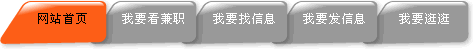 网站首页 我要看兼职 我要找信息 我要发信息 我要逛逛